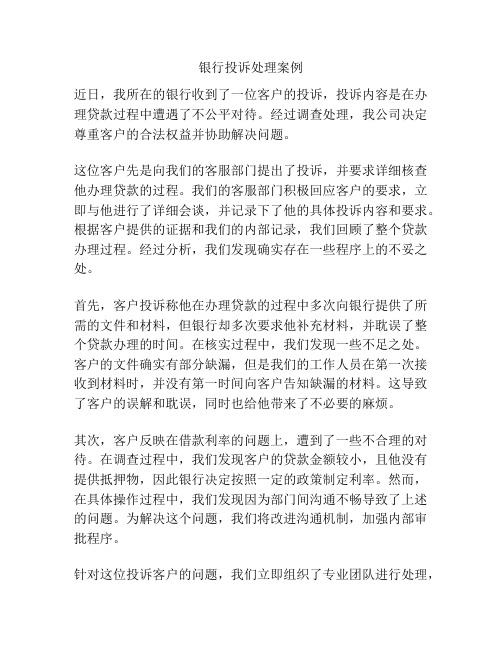 银行投诉处理案例

近日，我所在的银行收到了一位客户的投诉，投诉内容是在办理贷款过程中遭遇了不公平对待。经过调查处理，我公司决定尊重客户的合法权益并协助解决问题。

这位客户先是向我们的客服部门提出了投诉，并要求详细核查他办理贷款的过程。我们的客服部门积极回应客户的要求，立即与他进行了详细会谈，并记录下了他的具体投诉内容和要求。根据客户提供的证据和我们的内部记录，我们回顾了整个贷款办理过程。经过分析，我们发现确实存在一些程序上的不妥之处。

首先，客户投诉称他在办理贷款的过程中多次向银行提供了所需的文件和材料，但银行却多次要求他补充材料，并耽误了整个贷款办理的时间。在核实过程中，我们发现一些不足之处。客户的文件确实有部分缺漏，但是我们的工作人员在第一次接收到材料时，并没有第一时间向客户告知缺漏的材料。这导致了客户的误解和耽误，同时也给他带来了不必要的麻烦。

其次，客户反映在借款利率的问题上，遭到了一些不合理的对待。在调查过程中，我们发现客户的贷款金额较小，且他没有提供抵押物，因此银行决定按照一定的政策制定利率。然而，在具体操作过程中，我们发现因为部门间沟通不畅导致了上述的问题。为解决这个问题，我们将改进沟通机制，加强内部审批程序。

针对这位投诉客户的问题，我们立即组织了专业团队进行处理，